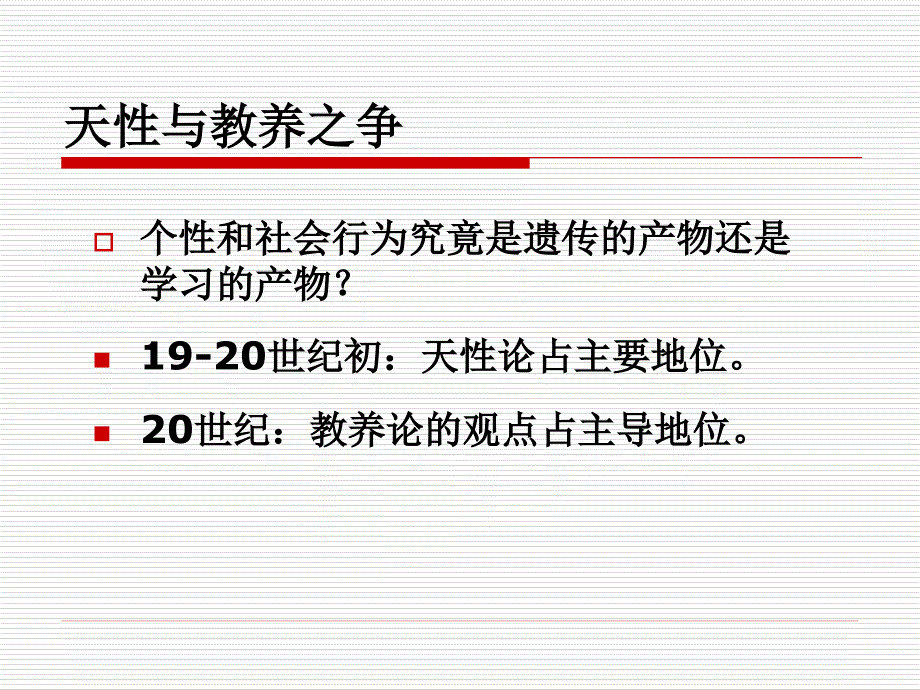 天性与教养之争

个性和社会行为究竟是遗传的产物还是学习的产物？

19-20世纪初：天性论占主要地位。

20世纪：教养论的观点占主导地位。